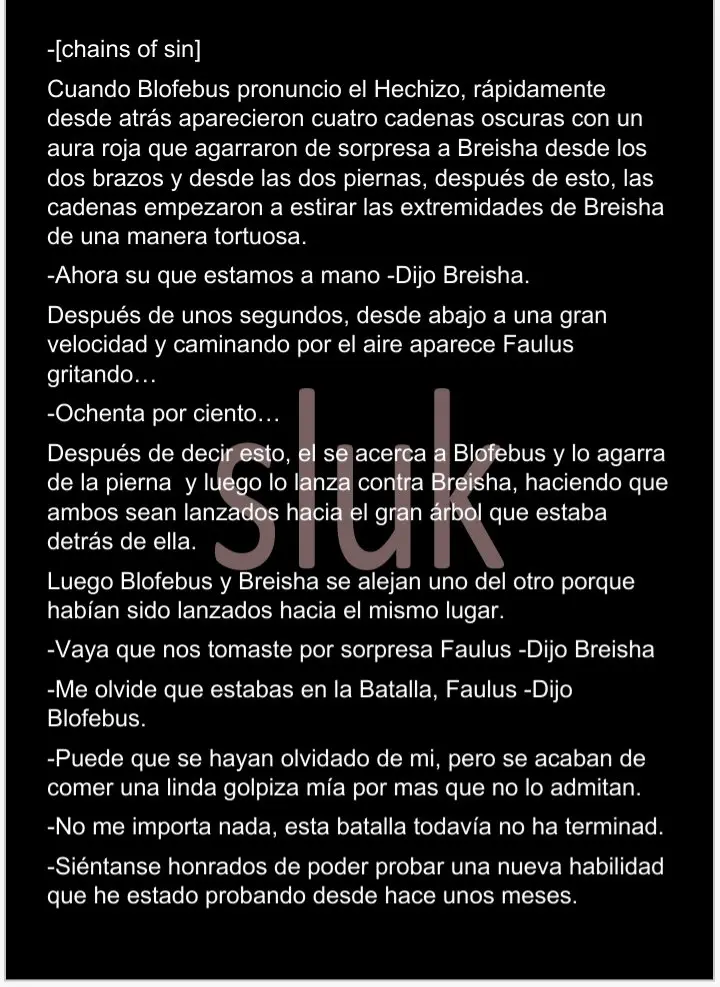 -[chains of sin]

Cuando Blofebus pronuncio el Hechizo, rápidamente desde atrás aparecieron cuatro cadenas oscuras con un aura roja que agarraron de sorpresa a Breisha desde los dos brazos y desde las dos piernas, después de esto, las cadenas empezaron a estirar las extremidades de Breisha de una manera tortuosa.

-Ahora su que estamos a mano -Dijo Breisha.

Después de unos segundos, desde abajo a una gran velocidad y caminando por el aire aparece Faulus gritando…

-Ochenta por ciento…

Después de decir esto, el se acerca a Blofebus y lo agarra de la pierna y luego lo lanza contra Breisha, haciendo que ambos sean lanzados hacia el gran árbol que estaba detrás de ella.

Luego Blofebus y Breisha se alejan uno del otro porque habían sido lanzados hacia el mismo lugar.

-Vaya que nos tomaste por sorpresa Faulus -Dijo Breisha

-Me olvide que estabas en la Batalla, Faulus -Dijo Blofebus.

-Puede que se hayan olvidado de mi, pero se acaban de comer una linda golpiza mía por mas que no lo admitan.

-No me importa nada, esta batalla todavía no ha terminad.

-Siéntanse honrados de poder probar una nueva habilidad que he estado probando desde hace unos meses.

sluk